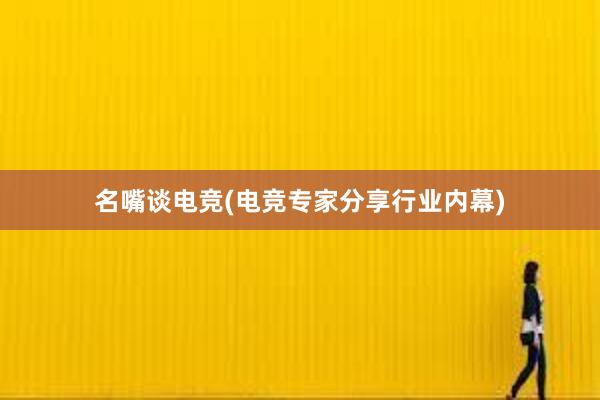 名嘴谈电竞(电竞专家分享行业内幕)